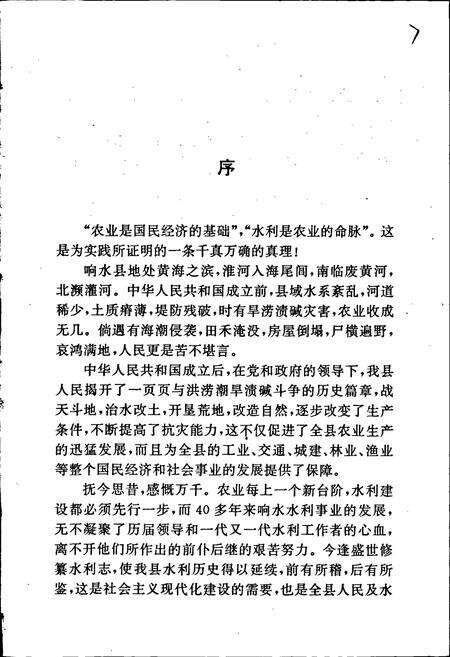 7

序

“农业是国民经济的基础”，“水利是农业的命脉”。这是为实践所证明的一条千真万确的真理！

响水县地处黄海之滨，淮河入海尾闾，南临废黄河，北濒灌河。中华人民共和国成立前，县域水系紊乱，河道稀少，土质瘠薄，堤防残破，时有旱涝渍碱灾害，农业收成无几。倘遇有海潮侵袭，田禾淹没，房屋倒塌，尸横遍野，哀鸿满地，人民更是苦不堪言。

中华人民共和国成立后，在党和政府的领导下，我县人民揭开了一页页与洪涝潮旱渍碱斗争的历史篇章，战天斗地，治水改土，开垦荒地，改造自然，逐步改变了生产条件，不断提高了抗灾能力，这不仅促进了全县农业生产的迅猛发展，而且为全县的工业、交通、城建、林业、渔业等整个国民经济和社会事业的发展提供了保障。

抚今思昔，感慨万千。农业每上一个新台阶，水利建设都必须先行一步，而40多年来响水水利事业的发展，无不凝聚了历届领导和一代又一代水利工作者的心血，离不开他们所作出的前仆后继的艰苦努力。今逢盛世修纂水利志，使我县水利历史得以延续，前有所稽，后有所鉴，这是社会主义现代化建设的需要，也是全县人民及水